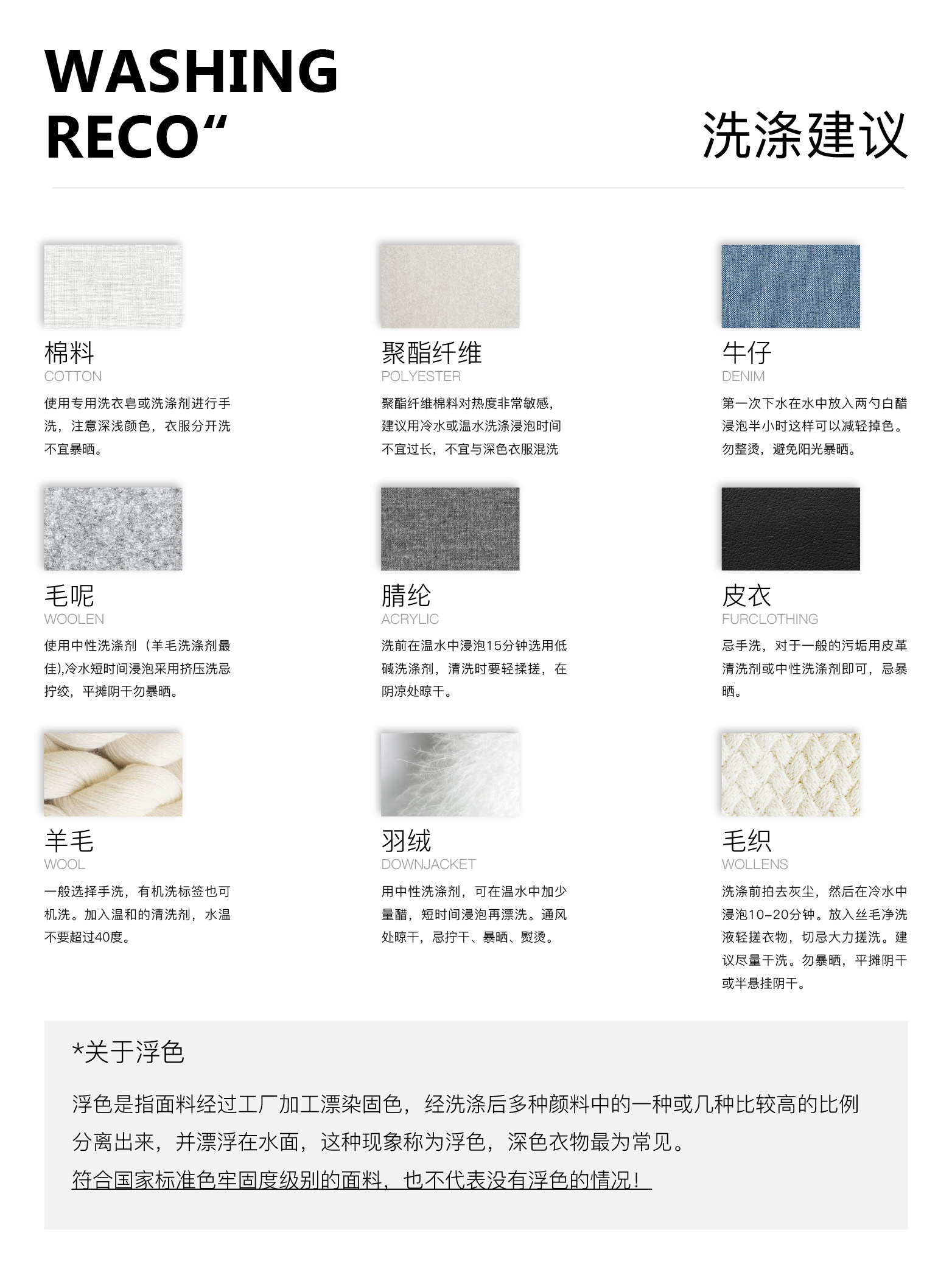 WASHING
RECO“

洗涤建议

棉料
COTTON
使用专用洗衣皂或洗涤剂进行手洗，注意深浅颜色，衣服分开洗不宜暴晒。

聚酯纤维
POLYESTER
聚酯纤维棉料对热度非常敏感，建议用冷水或温水洗涤浸泡时间不宜过长，不宜与深色衣服混洗

牛仔
DENIM
第一次下水在水中放入两勺白醋浸泡半小时这样可以减轻掉色。勿整烫，避免阳光暴晒。

毛呢
WOOLEN
使用中性洗涤剂（羊毛洗涤剂最佳),冷水短时间浸泡采用挤压洗忌拧绞，平摊阴干勿暴晒。

腈纶
ACRYLIC
洗前在温水中浸泡15分钟选用低碱洗涤剂，清洗时要轻揉搓，在阴凉处晾干。

皮衣
FURCLOTHING
忌手洗，对于一般的污垢用皮革清洗剂或中性洗涤剂即可，忌暴晒。

羊毛
WOOL
一般选择手洗，有机洗标签也可机洗。加入温和的清洗剂，水温不要超过40度。

羽绒
DOWNJACKET
用中性洗涤剂，可在温水中加少量醋，短时间浸泡再漂洗。通风处晾干，忌拧干、暴晒、熨烫。

毛织
WOLLENS
洗涤前拍去灰尘，然后在冷水中浸泡10-20分钟。放入丝毛净洗液轻搓衣物，切忌大力搓洗。建议尽量干洗。勿暴晒，平摊阴干或半悬挂阴干。

*关于浮色

浮色是指面料经过工厂加工漂染固色，经洗涤后多种颜料中的一种或几种比较高的比例分离出来，并漂浮在水面，这种现象称为浮色，深色衣物最为常见。
符合国家标准色牢固度级别的面料，也不代表没有浮色的情况！